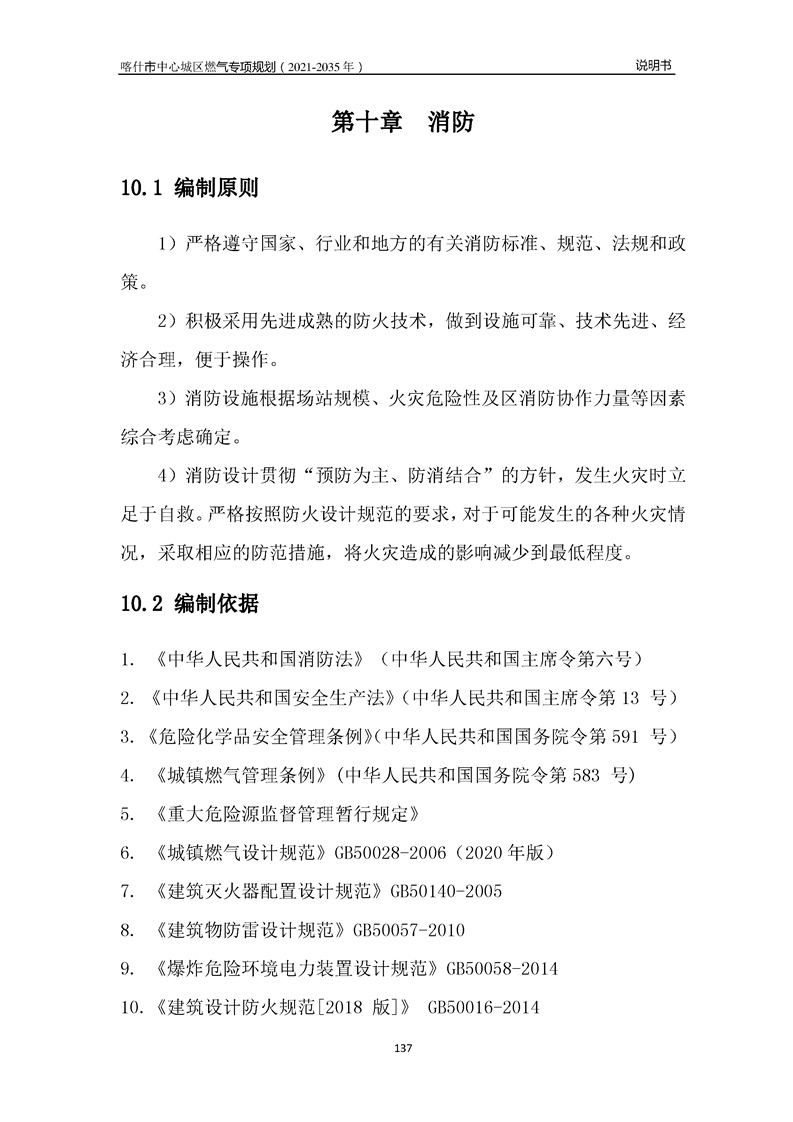 喀什市中心城区燃气专项规划（2021-2035 年）

说明书

第十章　消防

10.1 编制原则

1）严格遵守国家、行业和地方的有关消防标准、规范、法规和政策。

2）积极采用先进成熟的防火技术，做到设施可靠、技术先进、经济合理，便于操作。

3）消防设施根据场站规模、火灾危险性及区消防协作力量等因素综合考虑确定。

4）消防设计贯彻“预防为主、防消结合”的方针，发生火灾时立足于自救。严格按照防火设计规范的要求，对于可能发生的各种火灾情况，采取相应的防范措施，将火灾造成的影响减少到最低程度。

10.2 编制依据

1. 《中华人民共和国消防法》（中华人民共和国主席令第六号）
2. 《中华人民共和国安全生产法》（中华人民共和国主席令第 13 号）
3. 《危险化学品安全管理条例》（中华人民共和国国务院令第 591 号）
4. 《城镇燃气管理条例》（中华人民共和国国务院令第 583 号）
5. 《重大危险源监督管理暂行规定》
6. 《城镇燃气设计规范》GB50028-2006（2020 年版）
7. 《建筑灭火器配置设计规范》GB50140-2005
8. 《建筑物防雷设计规范》GB50057-2010
9. 《爆炸危险环境电力装置设计规范》GB50058-2014
10. 《建筑设计防火规范[2018 版]》 GB50016-2014

137